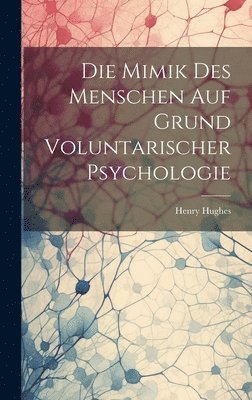 Die Mimik Des Menschen Auf Grund Voluntarischer Psychologie

Henry Hughes